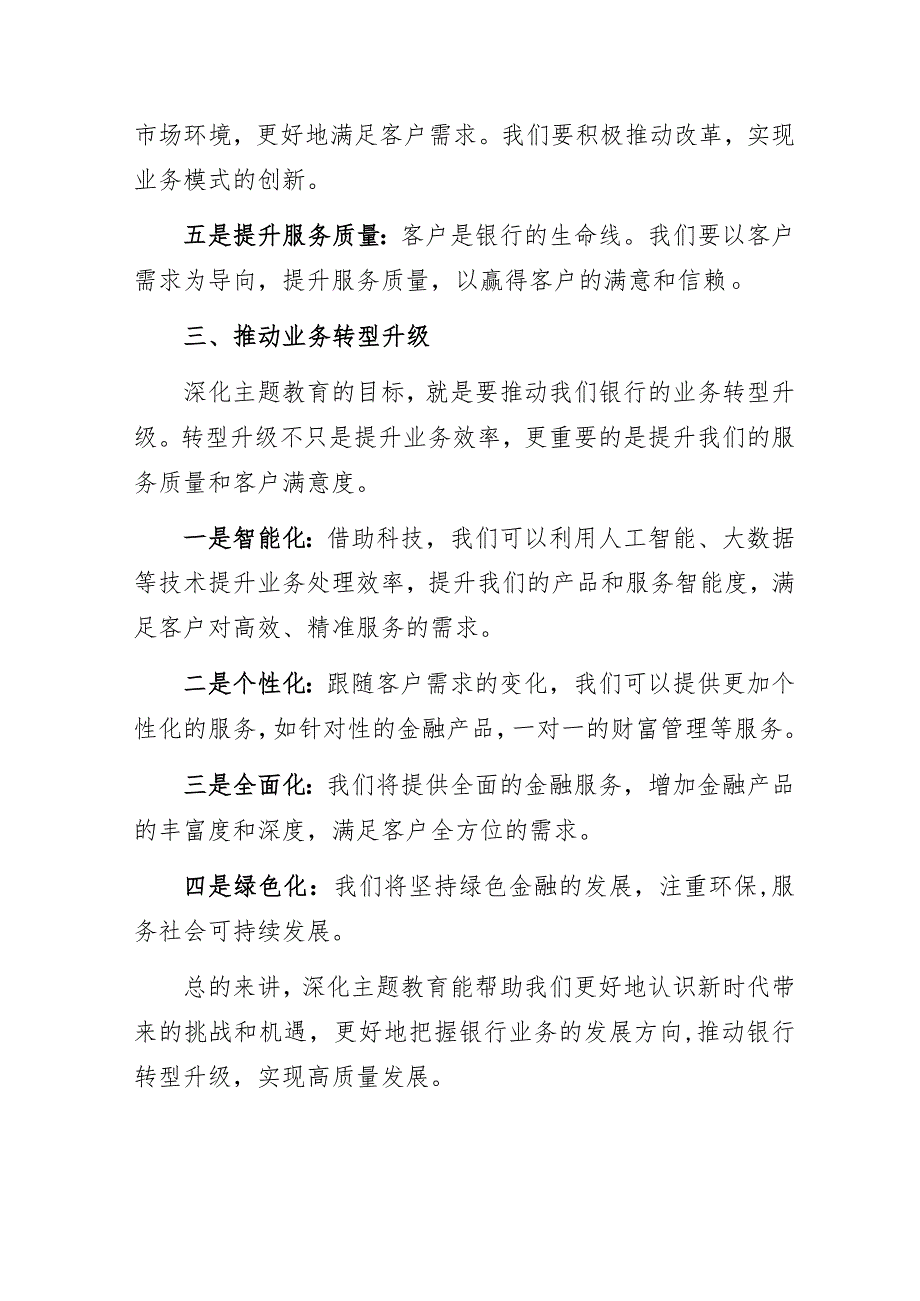 市场环境，更好地满足客户需求。我们要积极推动改革，实现业务模式的创新。

五是提升服务质量：客户是银行的生命线。我们要以客户需求为导向，提升服务质量，以赢得客户的满意和信赖。

三、推动业务转型升级

深化主题教育的目标，就是要推动我们银行的业务转型升级。转型升级不只是提升业务效率，更重要的是提升我们的服务质量和客户满意度。

一是智能化：借助科技，我们可以利用人工智能、大数据等技术提升业务处理效率，提升我们的产品和服务智能度，满足客户对高效、精准服务的需求。

二是个性化：跟随客户需求的变化，我们可以提供更加个性化的服务，如针对性的金融产品，一对一的财富管理等服务。

三是全面化：我们将提供全面的金融服务，增加金融产品的丰富度和深度，满足客户全方位的需求。

四是绿色化：我们将坚持绿色金融的发展，注重环保,服务社会可持续发展。

总的来讲，深化主题教育能帮助我们更好地认识新时代带来的挑战和机遇，更好地把握银行业务的发展方向,推动银行转型升级，实现高质量发展。